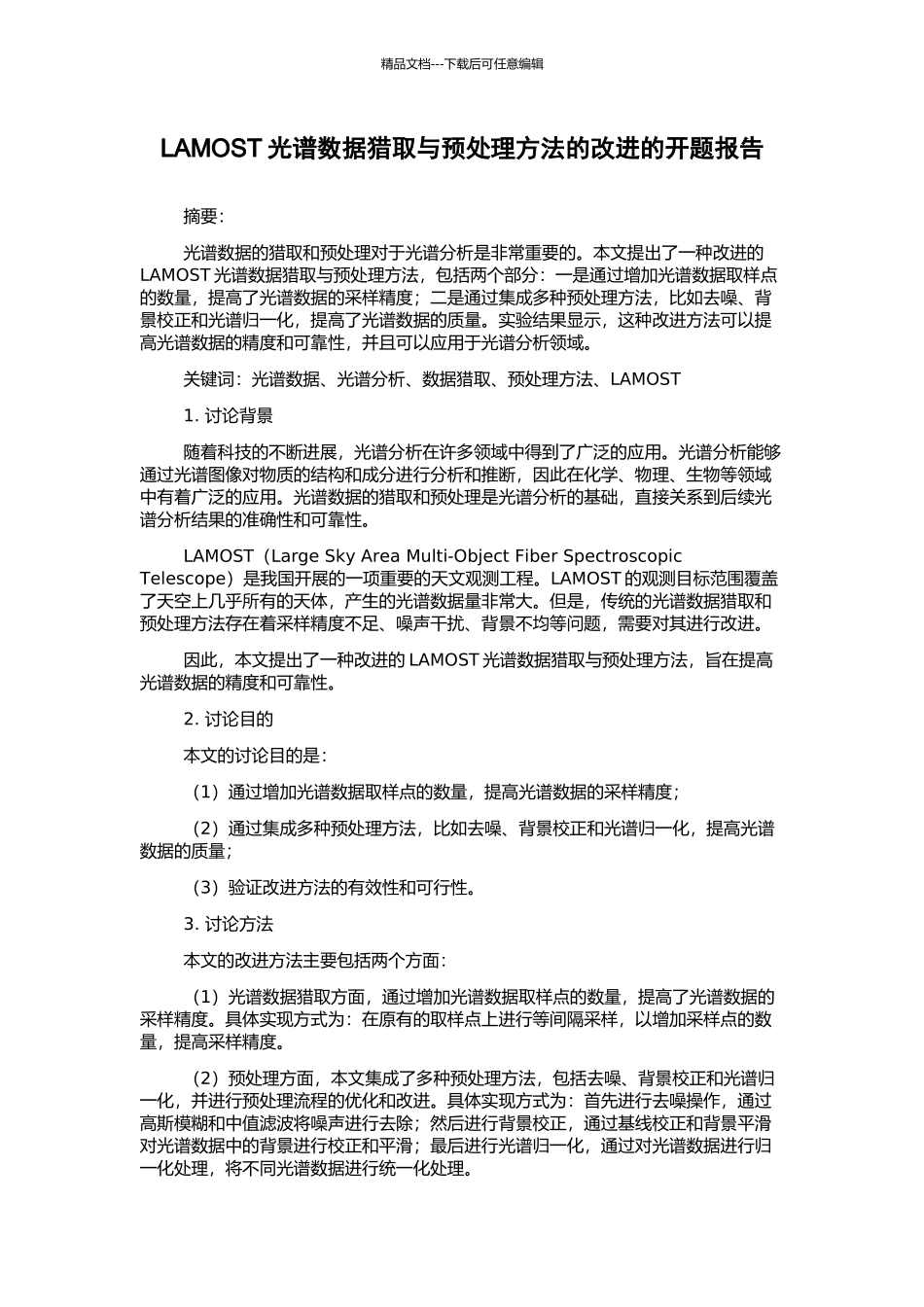 精品文档---下载后可任意编辑

LAMOST 光谱数据猎取与预处理方法的改进的开题报告

摘要：

光谱数据的猎取和预处理对于光谱分析是非常重要的。本文提出了一种改进的 LAMOST 光谱数据猎取与预处理方法，包括两个部分：一是通过增加光谱数据取样点的数量，提高了光谱数据的采样精度；二是通过集成多种预处理方法，比如去噪、背景校正和光谱归一化，提高了光谱数据的质量。实验结果显示，这种改进方法可以提高光谱数据的精度和可靠性，并且可以应用于光谱分析领域。

关键词：光谱数据、光谱分析、数据猎取、预处理方法、LAMOST

1. 讨论背景

随着科技的不断进展，光谱分析在许多领域中得到了广泛的应用。光谱分析能够通过光谱图像对物质的结构和成分进行分析和推断，因此在化学、物理、生物等领域中有着广泛的应用。光谱数据的猎取和预处理是光谱分析的基础，直接关系到后续光谱分析结果的准确性和可靠性。

LAMOST（Large Sky Area Multi-Object Fiber Spectroscopic Telescope）是我国开展的一项重要的天文观测工程。LAMOST 的观测目标范围覆盖了天空上几乎所有的天体，产生的光谱数据量非常大。但是，传统的光谱数据猎取和预处理方法存在着采样精度不足、噪声干扰、背景不均等问题，需要对其进行改进。

因此，本文提出了一种改进的 LAMOST 光谱数据猎取与预处理方法，旨在提高光谱数据的精度和可靠性。

2. 讨论目的

本文的讨论目的是：

（1）通过增加光谱数据取样点的数量，提高光谱数据的采样精度；

（2）通过集成多种预处理方法，比如去噪、背景校正和光谱归一化，提高光谱数据的质量；

（3）验证改进方法的有效性和可行性。

3. 讨论方法

本文的改进方法主要包括两个方面：

（1）光谱数据猎取方面，通过增加光谱数据取样点的数量，提高了光谱数据的采样精度。具体实现方式为：在原有的取样点上进行等间隔采样，以增加采样点的数量，提高采样精度。

（2）预处理方面，本文集成了多种预处理方法，包括去噪、背景校正和光谱归一化，并进行预处理流程的优化和改进。具体实现方式为：首先进行去噪操作，通过高斯模糊和中值滤波将噪声进行去除；然后进行背景校正，通过基线校正和背景平滑对光谱数据中的背景进行校正和平滑；最后进行光谱归一化，通过对光谱数据进行归一化处理，将不同光谱数据进行统一化处理。